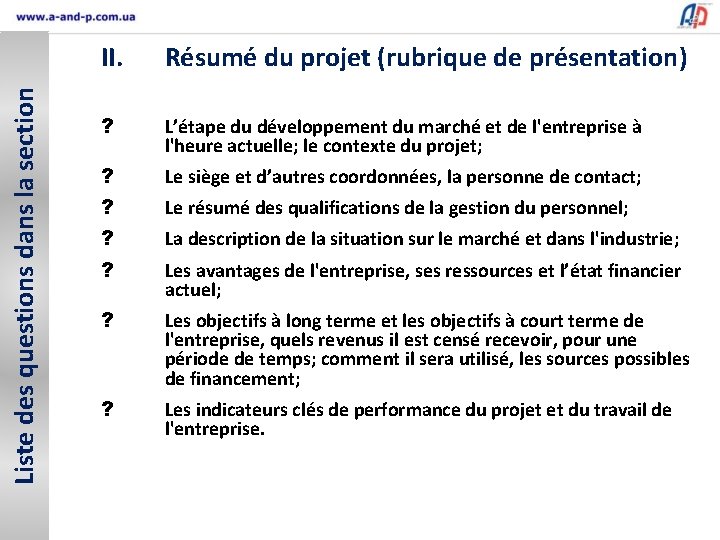 www.a-and-p.com.ua

Liste des questions dans la section

II. Résumé du projet (rubrique de présentation)

? L’étape du développement du marché et de l'entreprise à l'heure actuelle; le contexte du projet;

? Le siège et d’autres coordonnées, la personne de contact;

? Le résumé des qualifications de la gestion du personnel;

? La description de la situation sur le marché et dans l'industrie;

? Les avantages de l'entreprise, ses ressources et l’état financier actuel;

? Les objectifs à long terme et les objectifs à court terme de l'entreprise, quels revenus il est censé recevoir, pour une période de temps; comment il sera utilisé, les sources possibles de financement;

? Les indicateurs clés de performance du projet et du travail de l'entreprise.